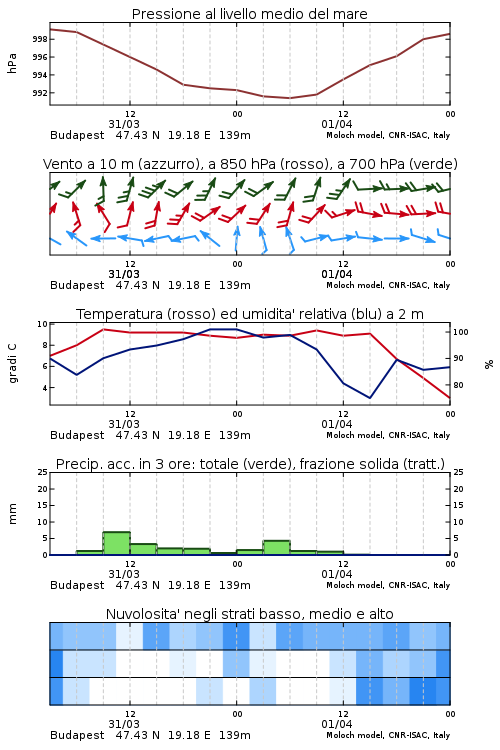 Pressione al livello medio del mare

hPa

998
996
994
992

12
31/03
00
12
01/04
00

Budapest 47.43 N 19.18 E 139m
Moloch model, CNR-ISAC, Italy

Vento a 10 m (azzurro), a 850 hPa (rosso), a 700 hPa (verde)

12
31/03
00
12
01/04
00

Budapest 47.43 N 19.18 E 139m
Moloch model, CNR-ISAC, Italy

Temperatura (rosso) ed umidita' relativa (blu) a 2 m

gradi C

10
8
6
4

100
90
80

%

12
31/03
00
12
01/04
00

Budapest 47.43 N 19.18 E 139m
Moloch model, CNR-ISAC, Italy

Precip. acc. in 3 ore: totale (verde), frazione solida (tratt.)

mm

25
20
15
10
5
0

25
20
15
10
5
0

12
31/03
00
12
01/04
00

Budapest 47.43 N 19.18 E 139m
Moloch model, CNR-ISAC, Italy

Nuvolosita' negli strati basso, medio e alto

12
31/03
00
12
01/04
00

Budapest 47.43 N 19.18 E 139m
Moloch model, CNR-ISAC, Italy